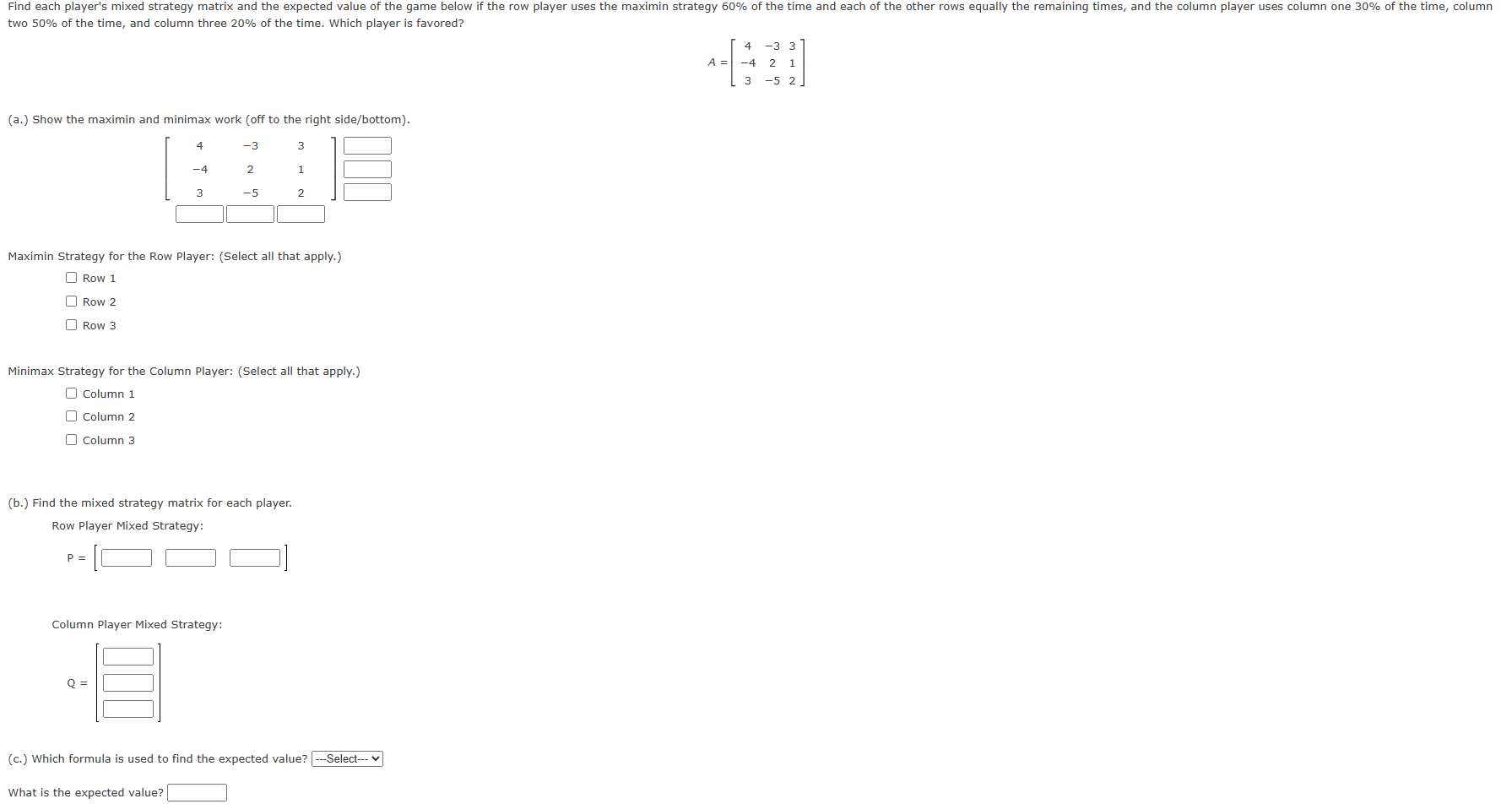 Find each player's mixed strategy matrix and the expected value of the game below if the row player uses the maximin strategy 60% of the time and each of the other rows equally the remaining times, and the column player uses column one 30% of the time, column two 50% of the time, and column three 20% of the time. Which player is favored?

$A = \begin{bmatrix} 4 & -3 & 3 \\ -4 & 2 & 1 \\ 3 & -5 & 2 \end{bmatrix}$

(a.) Show the maximin and minimax work (off to the right side/bottom).

$\begin{bmatrix} 4 & -3 & 3 \\ -4 & 2 & 1 \\ 3 & -5 & 2 \end{bmatrix}$

Maximin Strategy for the Row Player: (Select all that apply.)

Row 1

Row 2

Row 3

Minimax Strategy for the Column Player: (Select all that apply.)

Column 1

Column 2

Column 3

(b.) Find the mixed strategy matrix for each player.

Row Player Mixed Strategy:

P =

Column Player Mixed Strategy:

Q =

(c.) Which formula is used to find the expected value? ---Select---

What is the expected value?